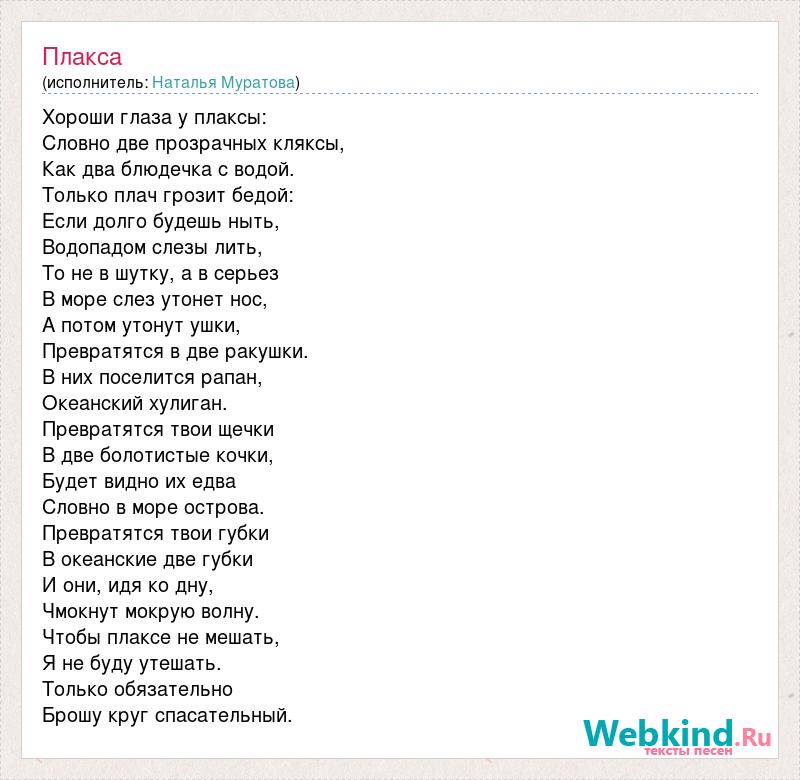 Плакса
(исполнитель: Наталья Муратова)

Хороши глаза у плаксы:
Словно две прозрачных кляксы,
Как два блюдечка с водой.
Только плач грозит бедой:
Если долго будешь ныть,
Водопадом слезы лить,
То не в шутку, а в серьез
В море слез утонет нос,
А потом утонут ушки,
Превратятся в две ракушки.
В них поселится рапан,
Океанский хулиган.
Превратятся твои щечки
В две болотистые кочки,
Будет видно их едва
Словно в море острова.
Превратятся твои губки
В океанские две губки
И они, идя ко дну,
Чмокнут мокрую волну.
Чтобы плаксе не мешать,
Я не буду утешать.
Только обязательно
Брошу круг спасательный.

Webkind.Ru
тексты песен